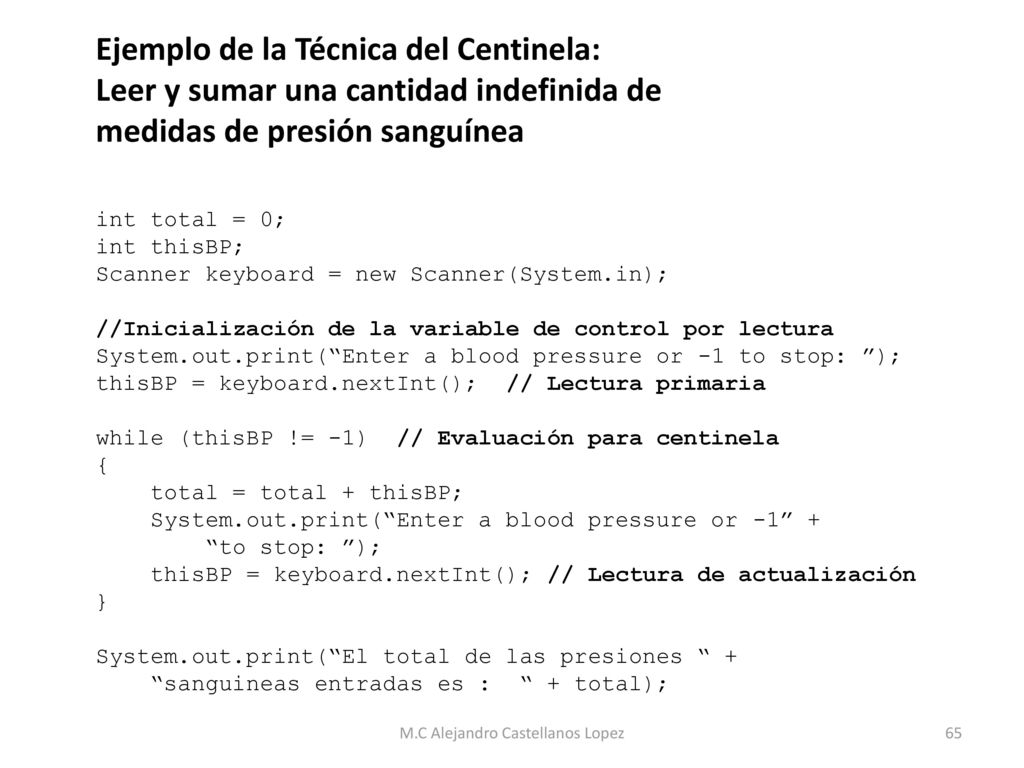 Ejemplo de la Técnica del Centinela:
Leer y sumar una cantidad indefinida de medidas de presión sanguínea

int total = 0;
int thisBP;
Scanner keyboard = new Scanner(System.in);

//Inicialización de la variable de control por lectura
System.out.print(“Enter a blood pressure or -1 to stop: ”);
thisBP = keyboard.nextInt(); // Lectura primaria

while (thisBP != -1) // Evaluación para centinela
{
    total = total + thisBP;
    System.out.print(“Enter a blood pressure or -1” +
        “to stop: ”);
    thisBP = keyboard.nextInt(); // Lectura de actualización
}

System.out.print(“El total de las presiones “ +
    “sanguineas entradas es : “ + total);

M.C Alejandro Castellanos Lopez

65